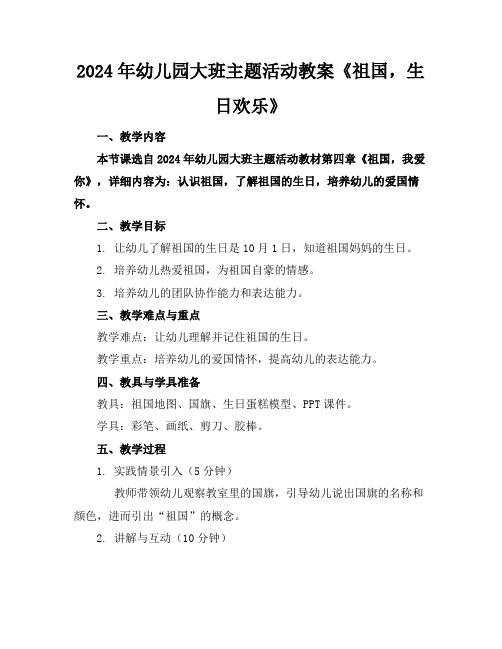 2024年幼儿园大班主题活动教案《祖国，生日欢乐》

一、教学内容

本节课选自2024年幼儿园大班主题活动教材第四章《祖国，我爱你》，详细内容为：认识祖国，了解祖国的生日，培养幼儿的爱国情怀。

二、教学目标

1. 让幼儿了解祖国的生日是10月1日，知道祖国妈妈的生日。

2. 培养幼儿热爱祖国，为祖国自豪的情感。

3. 培养幼儿的团队协作能力和表达能力。

三、教学难点与重点

教学难点：让幼儿理解并记住祖国的生日。

教学重点：培养幼儿的爱国情怀，提高幼儿的表达能力。

四、教具与学具准备

教具：祖国地图、国旗、生日蛋糕模型、PPT课件。

学具：彩笔、画纸、剪刀、胶棒。

五、教学过程

1. 实践情景引入（5分钟）

教师带领幼儿观察教室里的国旗，引导幼儿说出国旗的名称和颜色，进而引出“祖国”的概念。

2. 讲解与互动（10分钟）